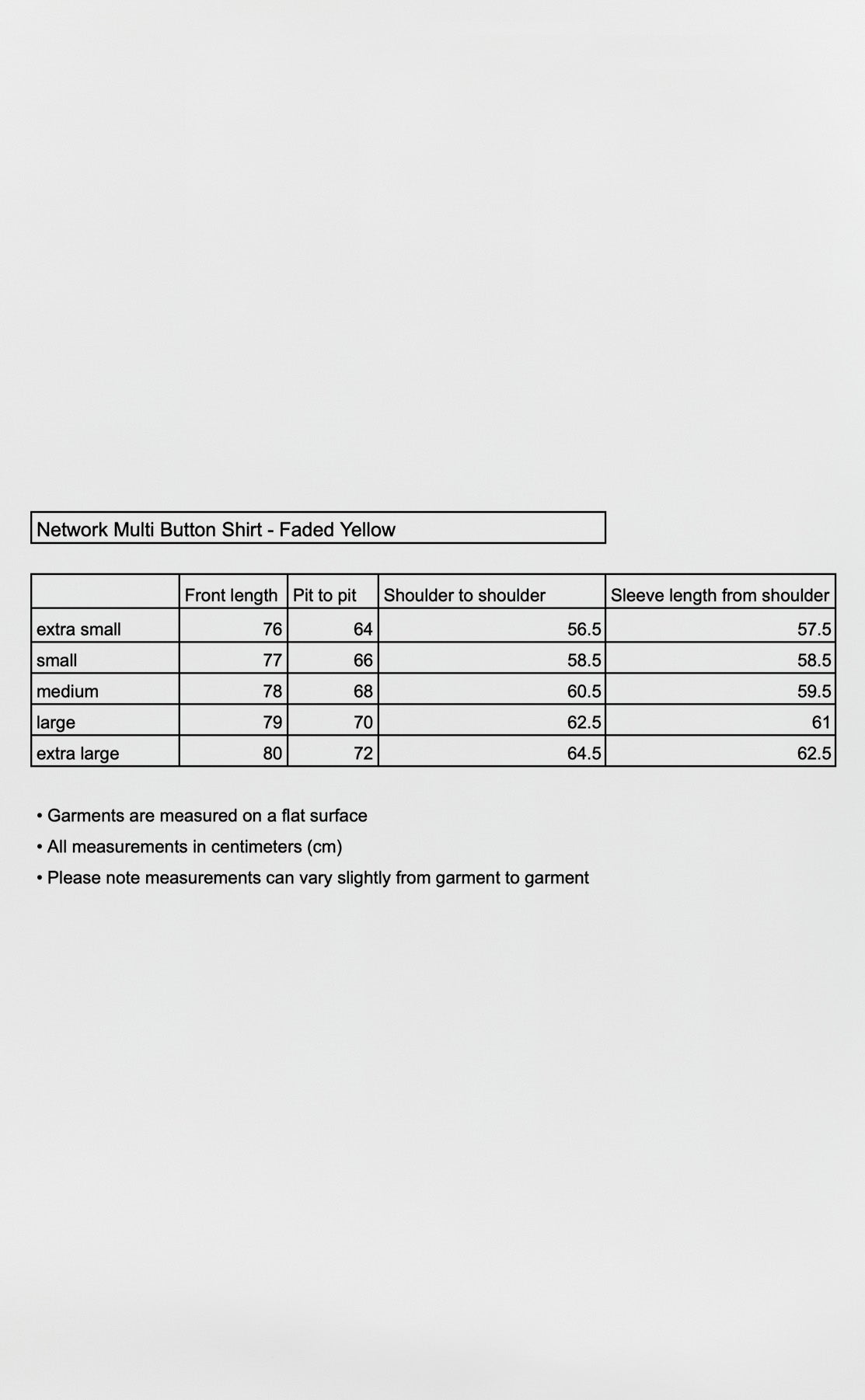 Network Multi Button Shirt - Faded Yellow

| | Front length | Pit to pit | Shoulder to shoulder | Sleeve length from shoulder |
|---|---|---|---|---|
| extra small | 76 | 64 | 56.5 | 57.5 |
| small | 77 | 66 | 58.5 | 58.5 |
| medium | 78 | 68 | 60.5 | 59.5 |
| large | 79 | 70 | 62.5 | 61 |
| extra large | 80 | 72 | 64.5 | 62.5 |

• Garments are measured on a flat surface
• All measurements in centimeters (cm)
• Please note measurements can vary slightly from garment to garment